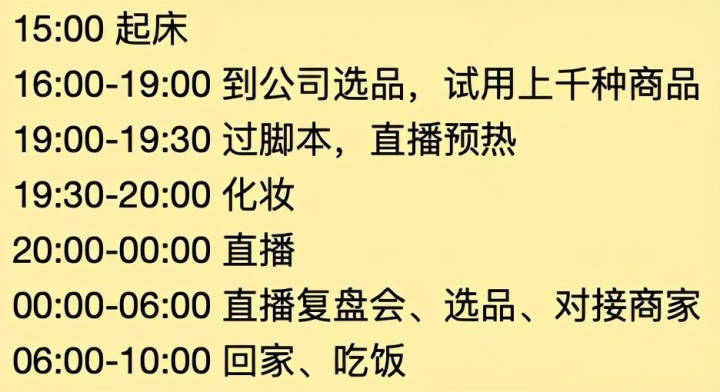 15:00 起床
16:00-19:00 到公司选品，试用上千种商品
19:00-19:30 过脚本，直播预热
19:30-20:00 化妆
20:00-00:00 直播
00:00-06:00 直播复盘会、选品、对接商家
06:00-10:00 回家、吃饭